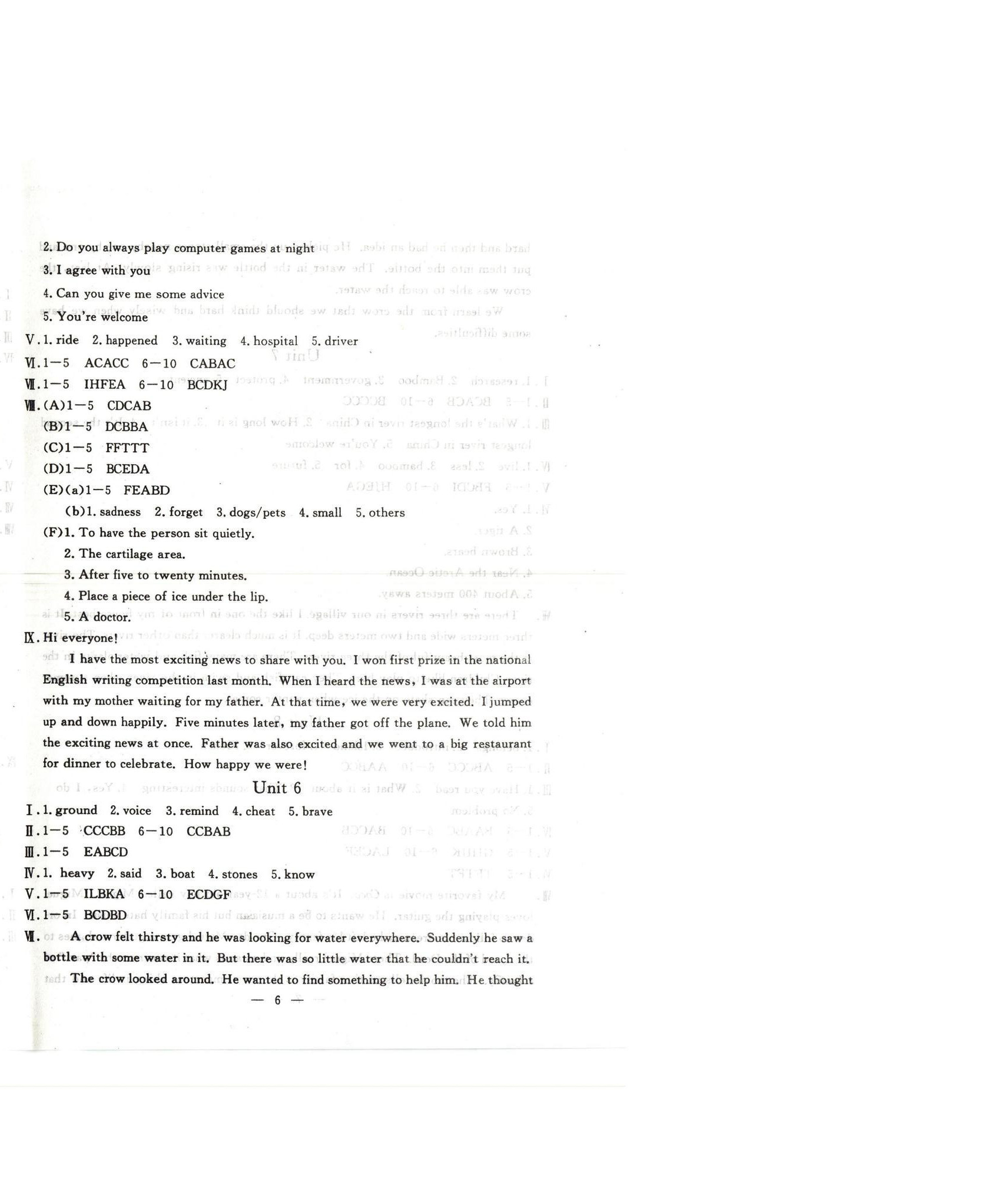 2. Do you always play computer games at night
3. I agree with you
4. Can you give me some advice
5. You're welcome
Ⅴ. 1. ride 2. happened 3. waiting 4. hospital 5. driver
Ⅵ. 1—5 ACACC 6—10 CABAC
Ⅶ. 1—5 IHFEA 6—10 BCDKJ
Ⅷ. (A)1—5 CDCAB
(B)1—5 DCBBA
(C)1—5 FFTTT
(D)1—5 BCEDA
(E)(a)1—5 FEABD
(b)1. sadness 2. forget 3. dogs/pets 4. small 5. others
(F)1. To have the person sit quietly.
2. The cartilage area.
3. After five to twenty minutes.
4. Place a piece of ice under the lip.
5. A doctor.
Ⅸ. Hi everyone!
I have the most exciting news to share with you. I won first prize in the national English writing competition last month. When I heard the news, I was at the airport with my mother waiting for my father. At that time, we were very excited. I jumped up and down happily. Five minutes later, my father got off the plane. We told him the exciting news at once. Father was also excited and we went to a big restaurant for dinner to celebrate. How happy we were!

Unit 6

Ⅰ. 1. ground 2. voice 3. remind 4. cheat 5. brave
Ⅱ. 1—5 CCCBB 6—10 CCBAB
Ⅲ. 1—5 EABCD
Ⅳ. 1. heavy 2. said 3. boat 4. stones 5. know
Ⅴ. 1—5 ILBKA 6—10 ECDGF
Ⅵ. 1—5 BCDBD
Ⅶ. A crow felt thirsty and he was looking for water everywhere. Suddenly he saw a bottle with some water in it. But there was so little water that he couldn't reach it. The crow looked around. He wanted to find something to help him. He thought

— 6 —